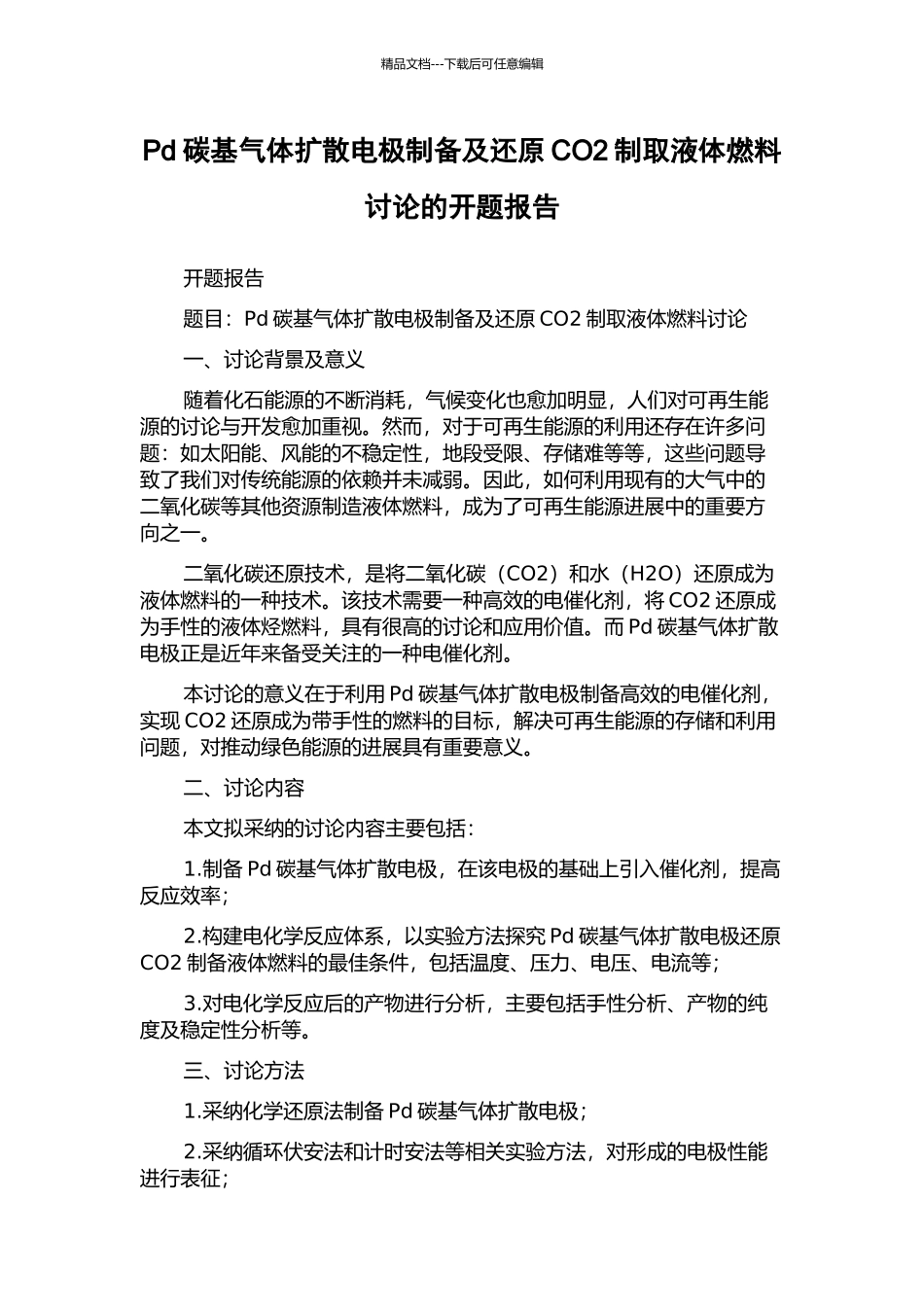 精品文档---下载后可任意编辑

Pd 碳基气体扩散电极制备及还原 CO2 制取液体燃料讨论的开题报告

开题报告

题目：Pd 碳基气体扩散电极制备及还原 CO2 制取液体燃料讨论

一、讨论背景及意义

随着化石能源的不断消耗，气候变化也愈加明显，人们对可再生能源的讨论与开发愈加重视。然而，对于可再生能源的利用还存在许多问题：如太阳能、风能的不稳定性，地段受限、存储难等等，这些问题导致了我们对传统能源的依赖并未减弱。因此，如何利用现有的大气中的二氧化碳等其他资源制造液体燃料，成为了可再生能源进展中的重要方向之一。

二氧化碳还原技术，是将二氧化碳（CO2）和水（H2O）还原成为液体燃料的一种技术。该技术需要一种高效的电催化剂，将 CO2 还原成为手性的液体烃燃料，具有很高的讨论和应用价值。而 Pd 碳基气体扩散电极正是近年来备受关注的一种电催化剂。

本讨论的意义在于利用 Pd 碳基气体扩散电极制备高效的电催化剂，实现 CO2 还原成为带手性的燃料的目标，解决可再生能源的存储和利用问题，对推动绿色能源的进展具有重要意义。

二、讨论内容

本文拟采纳的讨论内容主要包括：

1.制备 Pd 碳基气体扩散电极，在该电极的基础上引入催化剂，提高反应效率；

2.构建电化学反应体系，以实验方法探究 Pd 碳基气体扩散电极还原 CO2 制备液体燃料的最佳条件，包括温度、压力、电压、电流等；

3.对电化学反应后的产物进行分析，主要包括手性分析、产物的纯度及稳定性分析等。

三、讨论方法

1.采纳化学还原法制备 Pd 碳基气体扩散电极；

2.采纳循环伏安法和计时安法等相关实验方法，对形成的电极性能进行表征；